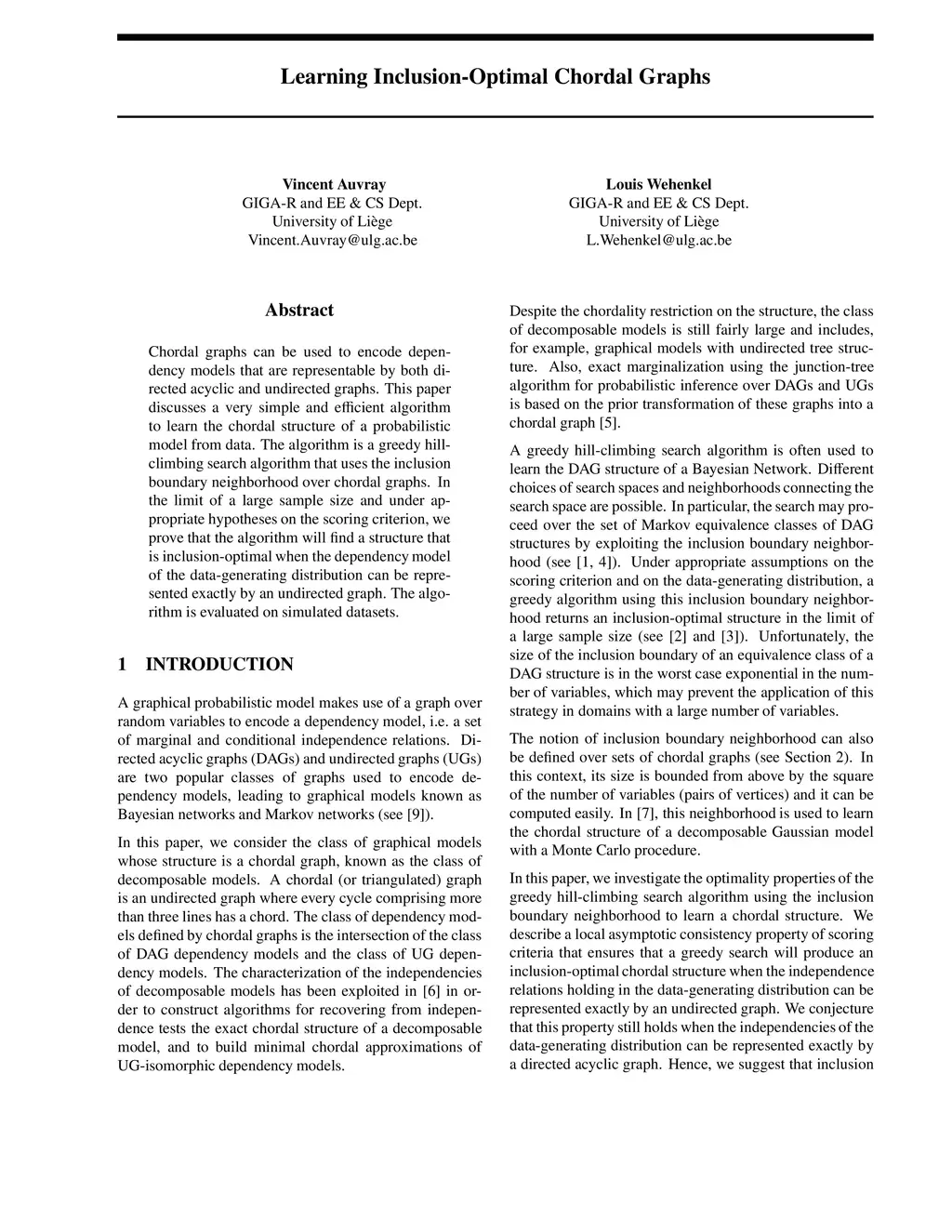 Learning Inclusion-Optimal Chordal Graphs

Vincent Auvray
GIGA-R and EE & CS Dept.
University of Liège
Vincent.Auvray@ulg.ac.be

Louis Wehenkel
GIGA-R and EE & CS Dept.
University of Liège
L.Wehenkel@ulg.ac.be

Abstract

Chordal graphs can be used to encode dependency models that are representable by both directed acyclic and undirected graphs. This paper discusses a very simple and efficient algorithm to learn the chordal structure of a probabilistic model from data. The algorithm is a greedy hill-climbing search algorithm that uses the inclusion boundary neighborhood over chordal graphs. In the limit of a large sample size and under appropriate hypotheses on the scoring criterion, we prove that the algorithm will find a structure that is inclusion-optimal when the dependency model of the data-generating distribution can be represented exactly by an undirected graph. The algorithm is evaluated on simulated datasets.

1 INTRODUCTION

A graphical probabilistic model makes use of a graph over random variables to encode a dependency model, i.e. a set of marginal and conditional independence relations. Directed acyclic graphs (DAGs) and undirected graphs (UGs) are two popular classes of graphs used to encode dependency models, leading to graphical models known as Bayesian networks and Markov networks (see [9]).

In this paper, we consider the class of graphical models whose structure is a chordal graph, known as the class of decomposable models. A chordal (or triangulated) graph is an undirected graph where every cycle comprising more than three lines has a chord. The class of dependency models defined by chordal graphs is the intersection of the class of DAG dependency models and the class of UG dependency models. The characterization of the independencies of decomposable models has been exploited in [6] in order to construct algorithms for recovering from independence tests the exact chordal structure of a decomposable model, and to build minimal chordal approximations of UG-isomorphic dependency models.

Despite the chordality restriction on the structure, the class of decomposable models is still fairly large and includes, for example, graphical models with undirected tree structure. Also, exact marginalization using the junction-tree algorithm for probabilistic inference over DAGs and UGs is based on the prior transformation of these graphs into a chordal graph [5].

A greedy hill-climbing search algorithm is often used to learn the DAG structure of a Bayesian Network. Different choices of search spaces and neighborhoods connecting the search space are possible. In particular, the search may proceed over the set of Markov equivalence classes of DAG structures by exploiting the inclusion boundary neighborhood (see [1, 4]). Under appropriate assumptions on the scoring criterion and on the data-generating distribution, a greedy algorithm using this inclusion boundary neighborhood returns an inclusion-optimal structure in the limit of a large sample size (see [2] and [3]). Unfortunately, the size of the inclusion boundary of an equivalence class of a DAG structure is in the worst case exponential in the number of variables, which may prevent the application of this strategy in domains with a large number of variables.

The notion of inclusion boundary neighborhood can also be defined over sets of chordal graphs (see Section 2). In this context, its size is bounded from above by the square of the number of variables (pairs of vertices) and it can be computed easily. In [7], this neighborhood is used to learn the chordal structure of a decomposable Gaussian model with a Monte Carlo procedure.

In this paper, we investigate the optimality properties of the greedy hill-climbing search algorithm using the inclusion boundary neighborhood to learn a chordal structure. We describe a local asymptotic consistency property of scoring criteria that ensures that a greedy search will produce an inclusion-optimal chordal structure when the independence relations holding in the data-generating distribution can be represented exactly by an undirected graph. We conjecture that this property still holds when the independencies of the data-generating distribution can be represented exactly by a directed acyclic graph. Hence, we suggest that inclusion